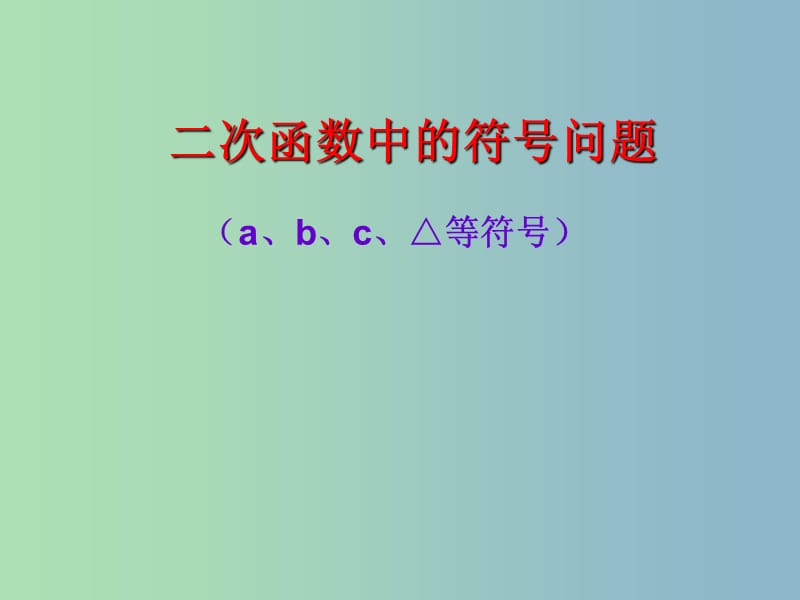 二次函数中的符号问题

（a、b、c、△等符号）